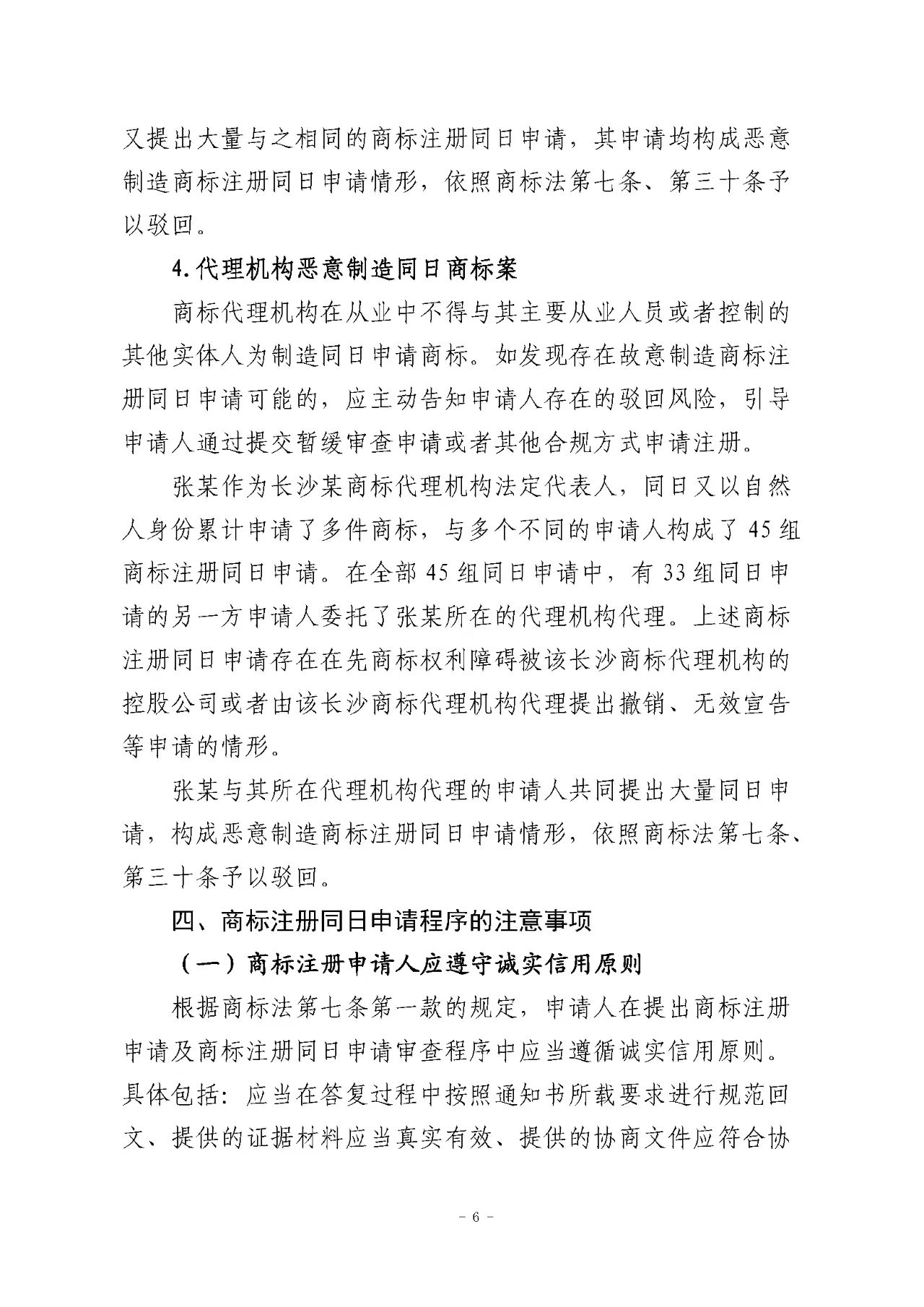 又提出大量与之相同的商标注册同日申请，其申请均构成恶意制造商标注册同日申请情形，依照商标法第七条、第三十条予以驳回。

4.代理机构恶意制造同日商标案

商标代理机构在从业中不得与其主要从业人员或者控制的其他实体人为制造同日申请商标。如发现存在故意制造商标注册同日申请可能的，应主动告知申请人存在的驳回风险，引导申请人通过提交暂缓审查申请或者其他合规方式申请注册。

张某作为长沙某商标代理机构法定代表人，同日又以自然人身份累计申请了多件商标，与多个不同的申请人构成了45组商标注册同日申请。在全部45组同日申请中，有33组同日申请的另一方申请人委托了张某所在的代理机构代理。上述商标注册同日申请存在在先商标权利障碍被该长沙商标代理机构的控股公司或者由该长沙商标代理机构代理提出撤销、无效宣告等申请的情形。

张某与其所在代理机构代理的申请人共同提出大量同日申请，构成恶意制造商标注册同日申请情形，依照商标法第七条、第三十条予以驳回。

四、商标注册同日申请程序的注意事项

（一）商标注册申请人应遵守诚实信用原则

根据商标法第七条第一款的规定，申请人在提出商标注册申请及商标注册同日申请审查程序中应当遵循诚实信用原则。具体包括：应当在答复过程中按照通知书所载要求进行规范回文、提供的证据材料应当真实有效、提供的协商文件应符合协

- 6 -